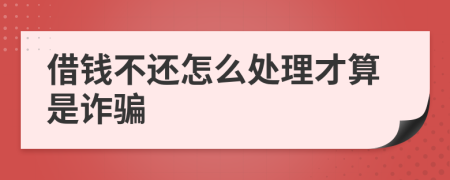 借钱不还怎么处理才算是诈骗